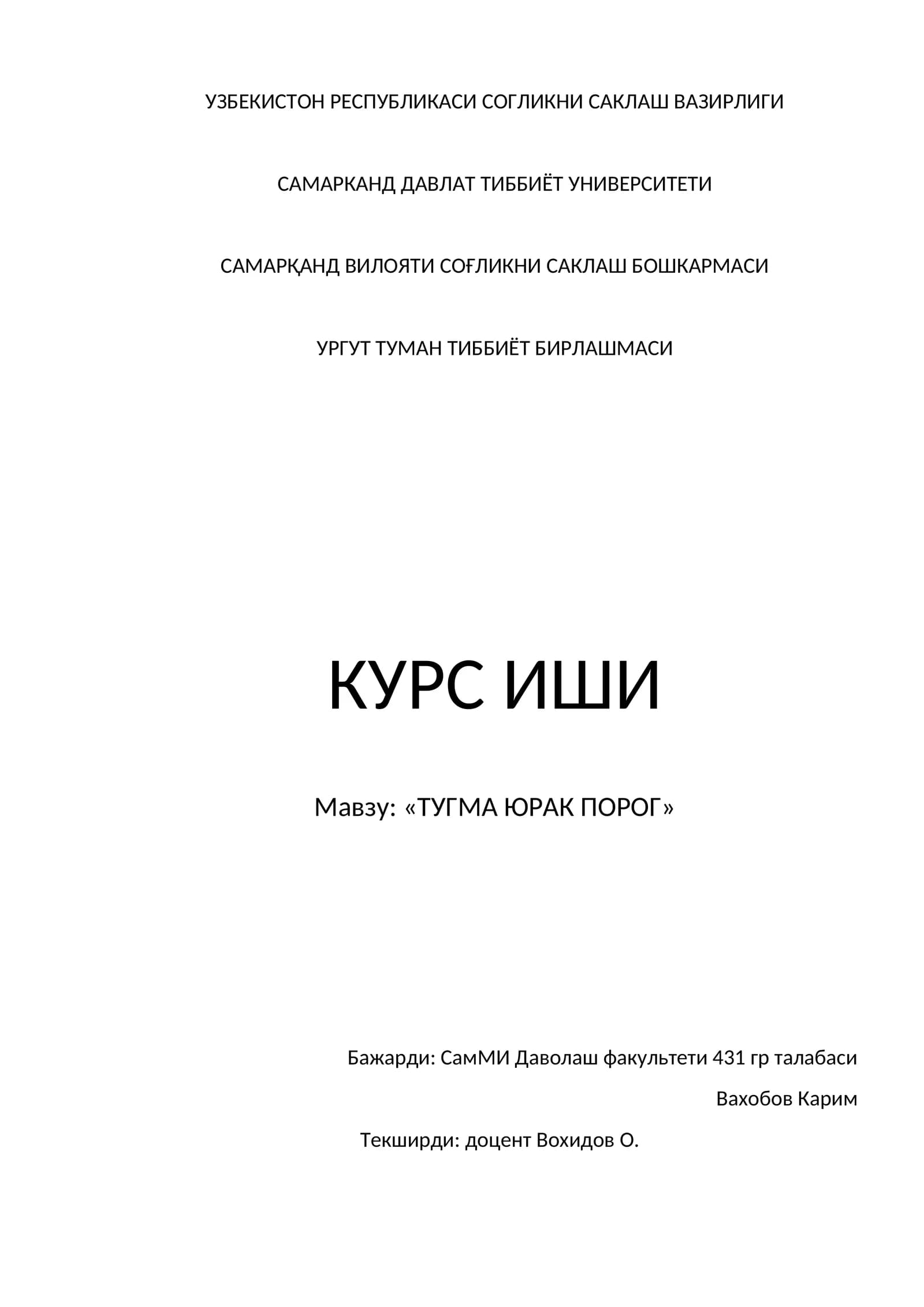 УЗБЕКИСТОН РЕСПУБЛИКАСИ СОГЛИКНИ САКЛАШ ВАЗИРЛИГИ

САМАРКАНД ДАВЛАТ ТИББИЁТ УНИВЕРСИТЕТИ

САМАРҚАНД ВИЛОЯТИ СОҒЛИКНИ САКЛАШ БОШКАРМАСИ

УРГУТ ТУМАН ТИББИЁТ БИРЛАШМАСИ

КУРС ИШИ

Мавзу: «ТУГМА ЮРАК ПОРОГ»

Бажарди: СамМИ Даволаш факультети 431 гр талабаси

Вахобов Карим

Текширди: доцент Вохидов О.